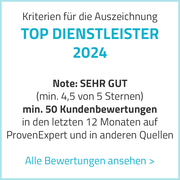 Kriterien für die Auszeichnung

TOP DIENSTLEISTER 2024

Note: SEHR GUT
(min. 4,5 von 5 Sternen)
min. 50 Kundenbewertungen
in den letzten 12 Monaten auf ProvenExpert und in anderen Quellen

Alle Bewertungen ansehen >